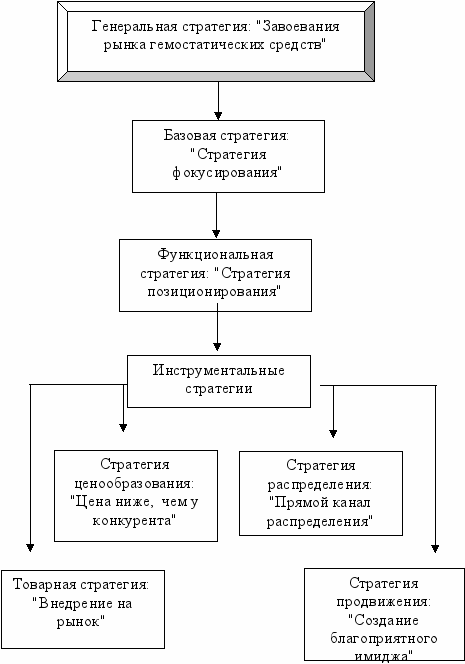 Генеральная стратегия: "Завоевания рынка гемостатических средств"

Базовая стратегия: "Стратегия фокусирования"

Функциональная стратегия: "Стратегия позиционирования"

Инструментальные стратегии

Стратегия ценообразования: "Цена ниже, чем у конкурента"

Стратегия распределения: "Прямой канал распределения"

Товарная стратегия: "Внедрение на рынок"

Стратегия продвижения: "Создание благоприятного имиджа"